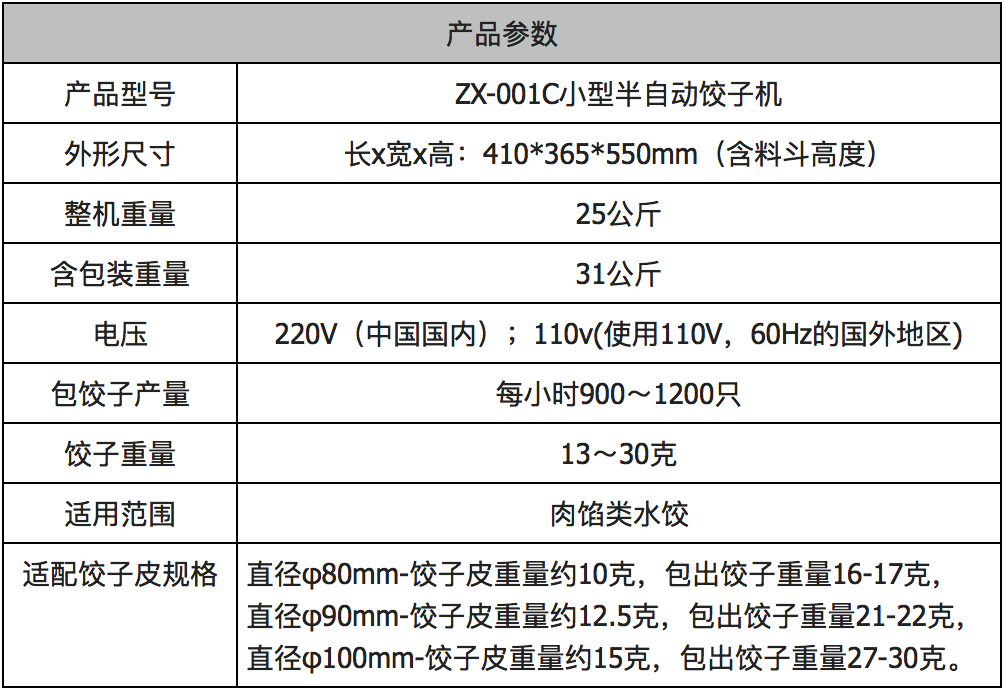 | 产品参数 | |
|---|---|
| 产品型号 | ZX-001C小型半自动饺子机 |
| 外形尺寸 | 长x宽x高：410*365*550mm（含料斗高度） |
| 整机重量 | 25公斤 |
| 含包装重量 | 31公斤 |
| 电压 | 220V（中国国内）；110v(使用110V，60Hz的国外地区) |
| 包饺子产量 | 每小时900～1200只 |
| 饺子重量 | 13～30克 |
| 适用范围 | 肉馅类水饺 |
| 适配饺子皮规格 | 直径φ80mm-饺子皮重量约10克，包出饺子重量16-17克，直径φ90mm-饺子皮重量约12.5克，包出饺子重量21-22克，直径φ100mm-饺子皮重量约15克，包出饺子重量27-30克。 |